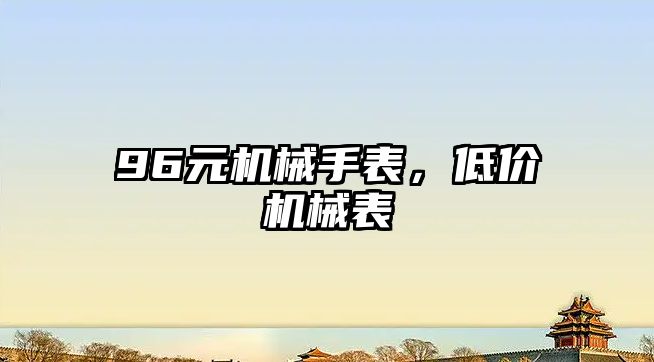 96元机械手表，低价机械表